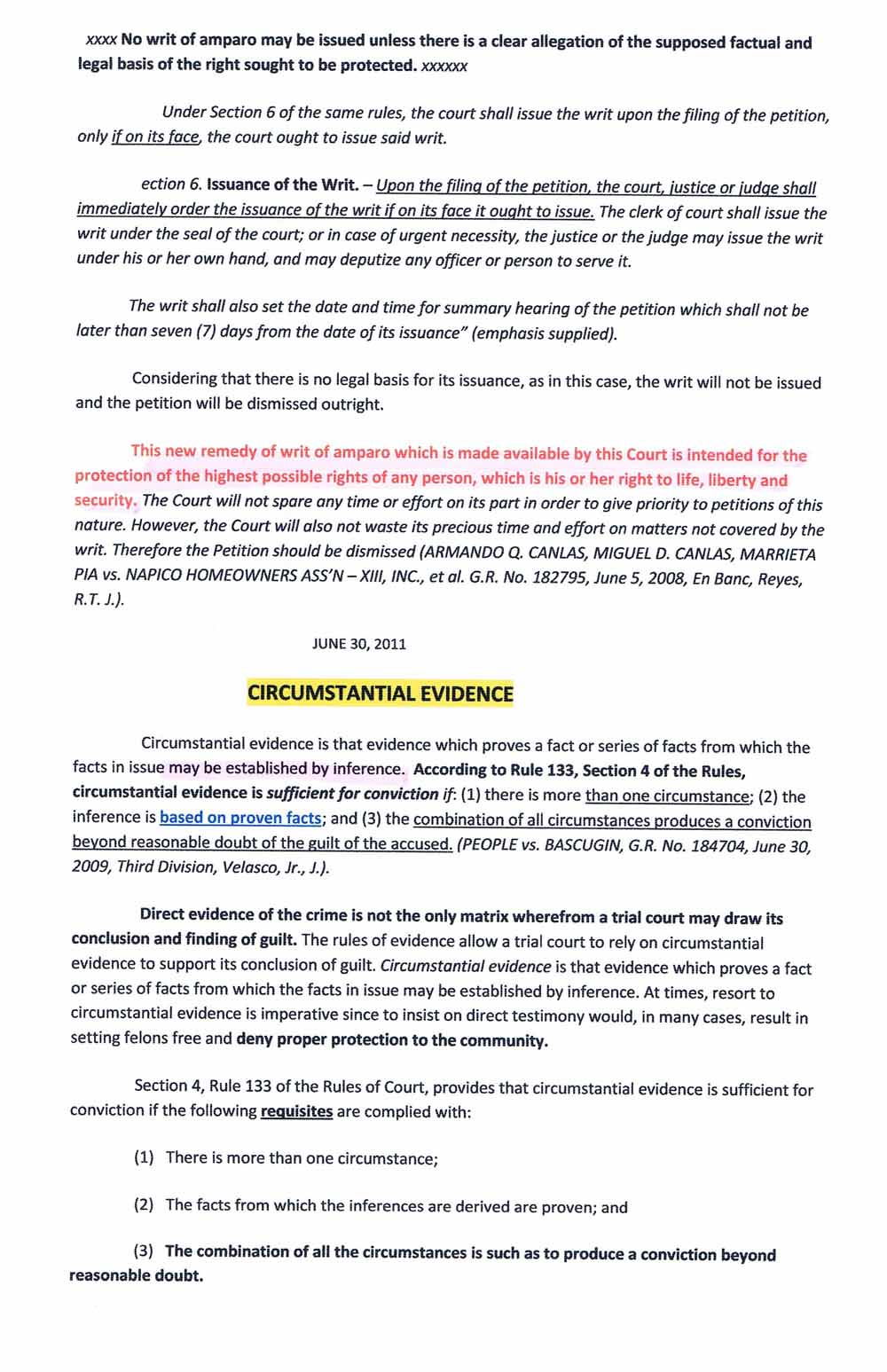 xxxx No writ of amparo may be issued unless there is a clear allegation of the supposed factual and legal basis of the right sought to be protected. xxxxxx

Under Section 6 of the same rules, the court shall issue the writ upon the filing of the petition, only if on its face, the court ought to issue said writ.

ection 6. Issuance of the Writ. – Upon the filing of the petition, the court, justice or judge shall immediately order the issuance of the writ if on its face it ought to issue. The clerk of court shall issue the writ under the seal of the court; or in case of urgent necessity, the justice or the judge may issue the writ under his or her own hand, and may deputize any officer or person to serve it.

The writ shall also set the date and time for summary hearing of the petition which shall not be later than seven (7) days from the date of its issuance" (emphasis supplied).

Considering that there is no legal basis for its issuance, as in this case, the writ will not be issued and the petition will be dismissed outright.

This new remedy of writ of amparo which is made available by this Court is intended for the protection of the highest possible rights of any person, which is his or her right to life, liberty and security. The Court will not spare any time or effort on its part in order to give priority to petitions of this nature. However, the Court will also not waste its precious time and effort on matters not covered by the writ. Therefore the Petition should be dismissed (ARMANDO Q. CANLAS, MIGUEL D. CANLAS, MARRIETA PIA vs. NAPICO HOMEOWNERS ASS'N – XIII, INC., et al. G.R. No. 182795, June 5, 2008, En Banc, Reyes, R.T. J.).

JUNE 30, 2011

CIRCUMSTANTIAL EVIDENCE

Circumstantial evidence is that evidence which proves a fact or series of facts from which the facts in issue may be established by inference. According to Rule 133, Section 4 of the Rules, circumstantial evidence is sufficient for conviction if: (1) there is more than one circumstance; (2) the inference is based on proven facts; and (3) the combination of all circumstances produces a conviction beyond reasonable doubt of the guilt of the accused. (PEOPLE vs. BASCUGIN, G.R. No. 184704, June 30, 2009, Third Division, Velasco, Jr., J.).

Direct evidence of the crime is not the only matrix wherefrom a trial court may draw its conclusion and finding of guilt. The rules of evidence allow a trial court to rely on circumstantial evidence to support its conclusion of guilt. Circumstantial evidence is that evidence which proves a fact or series of facts from which the facts in issue may be established by inference. At times, resort to circumstantial evidence is imperative since to insist on direct testimony would, in many cases, result in setting felons free and deny proper protection to the community.

Section 4, Rule 133 of the Rules of Court, provides that circumstantial evidence is sufficient for conviction if the following requisites are complied with:

(1) There is more than one circumstance;

(2) The facts from which the inferences are derived are proven; and

(3) The combination of all the circumstances is such as to produce a conviction beyond reasonable doubt.